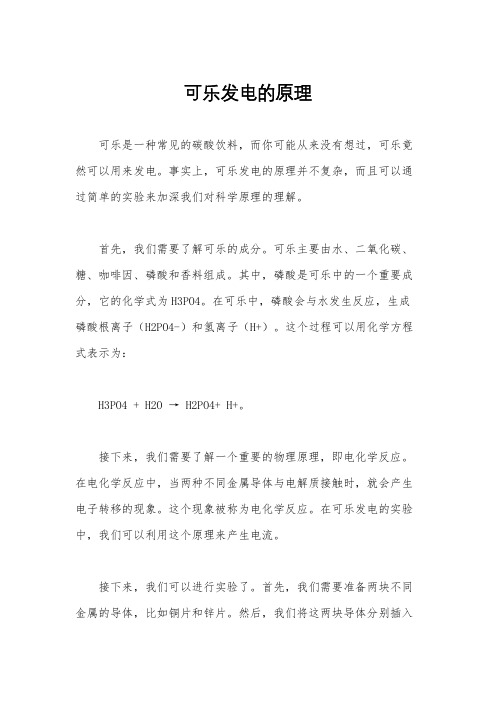 可乐发电的原理

可乐是一种常见的碳酸饮料，而你可能从来没有想过，可乐竟然可以用来发电。事实上，可乐发电的原理并不复杂，而且可以通过简单的实验来加深我们对科学原理的理解。

首先，我们需要了解可乐的成分。可乐主要由水、二氧化碳、糖、咖啡因、磷酸和香料组成。其中，磷酸是可乐中的一个重要成分，它的化学式为H3PO4。在可乐中，磷酸会与水发生反应，生成磷酸根离子（H2PO4-）和氢离子（H+）。这个过程可以用化学方程式表示为：

H3PO4 + H2O → H2PO4+ H+。

接下来，我们需要了解一个重要的物理原理，即电化学反应。在电化学反应中，当两种不同金属导体与电解质接触时，就会产生电子转移的现象。这个现象被称为电化学反应。在可乐发电的实验中，我们可以利用这个原理来产生电流。

接下来，我们可以进行实验了。首先，我们需要准备两块不同金属的导体，比如铜片和锌片。然后，我们将这两块导体分别插入